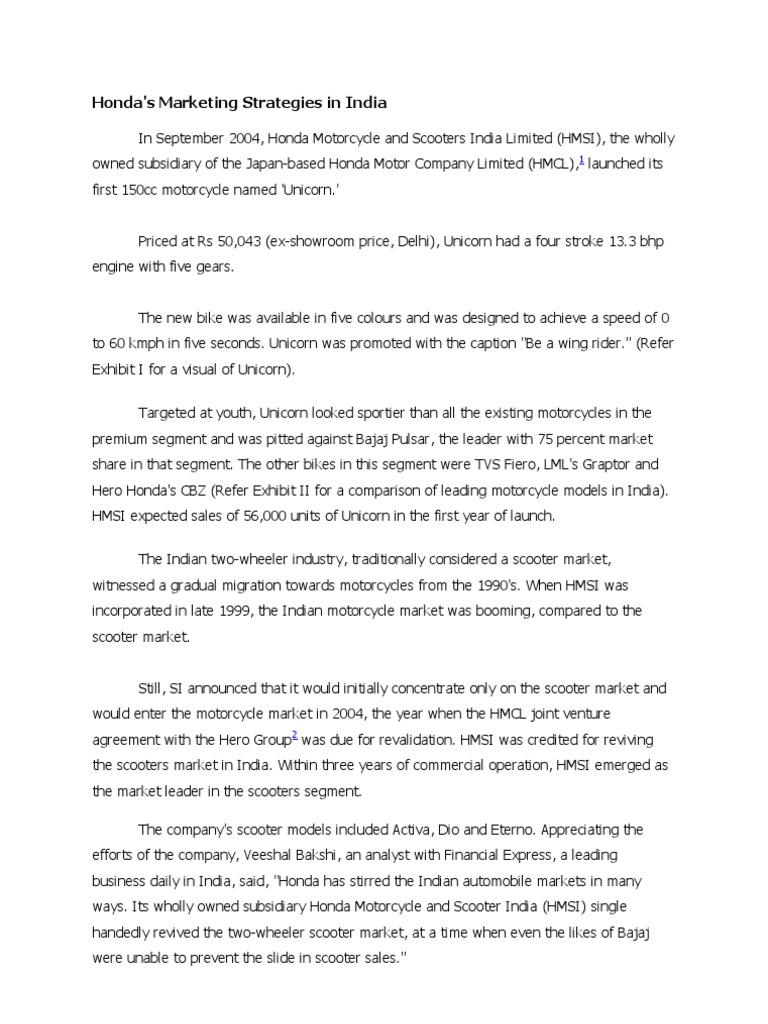 Honda's Marketing Strategies in India

In September 2004, Honda Motorcycle and Scooters India Limited (HMSI), the wholly owned subsidiary of the Japan-based Honda Motor Company Limited (HMCL),$^1$ launched its first 150cc motorcycle named 'Unicorn.'

Priced at Rs 50,043 (ex-showroom price, Delhi), Unicorn had a four stroke 13.3 bhp engine with five gears.

The new bike was available in five colours and was designed to achieve a speed of 0 to 60 kmph in five seconds. Unicorn was promoted with the caption "Be a wing rider." (Refer Exhibit I for a visual of Unicorn).

Targeted at youth, Unicorn looked sportier than all the existing motorcycles in the premium segment and was pitted against Bajaj Pulsar, the leader with 75 percent market share in that segment. The other bikes in this segment were TVS Fiero, LML's Graptor and Hero Honda's CBZ (Refer Exhibit II for a comparison of leading motorcycle models in India). HMSI expected sales of 56,000 units of Unicorn in the first year of launch.

The Indian two-wheeler industry, traditionally considered a scooter market, witnessed a gradual migration towards motorcycles from the 1990's. When HMSI was incorporated in late 1999, the Indian motorcycle market was booming, compared to the scooter market.

Still, SI announced that it would initially concentrate only on the scooter market and would enter the motorcycle market in 2004, the year when the HMCL joint venture agreement with the Hero Group$^2$ was due for revalidation. HMSI was credited for reviving the scooters market in India. Within three years of commercial operation, HMSI emerged as the market leader in the scooters segment.

The company's scooter models included Activa, Dio and Eterno. Appreciating the efforts of the company, Veeshal Bakshi, an analyst with Financial Express, a leading business daily in India, said, "Honda has stirred the Indian automobile markets in many ways. Its wholly owned subsidiary Honda Motorcycle and Scooter India (HMSI) single handedly revived the two-wheeler scooter market, at a time when even the likes of Bajaj were unable to prevent the slide in scooter sales."